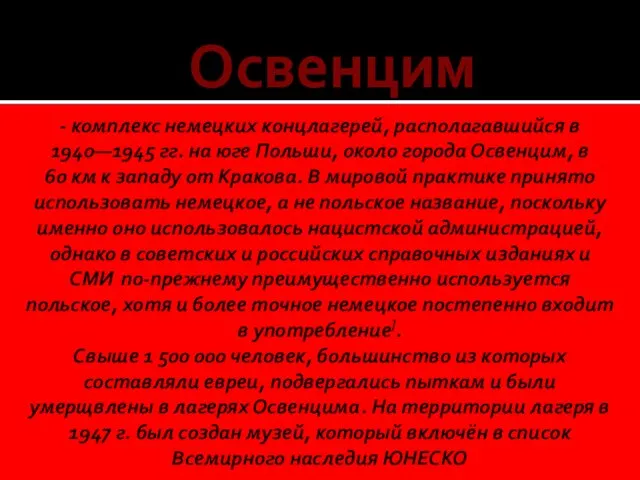 Освенцим

- комплекс немецких концлагерей, располагавшийся в 1940—1945 гг. на юге Польши, около города Освенцим, в 60 км к западу от Кракова. В мировой практике принято использовать немецкое, а не польское название, поскольку именно оно использовалось нацистской администрацией, однако в советских и российских справочных изданиях и СМИ по-прежнему преимущественно используется польское, хотя и более точное немецкое постепенно входит в употребление].
Свыше 1 500 000 человек, большинство из которых составляли евреи, подвергались пыткам и были умерщвлены в лагерях Освенцима. На территории лагеря в 1947 г. был создан музей, который включён в список Всемирного наследия ЮНЕСКО